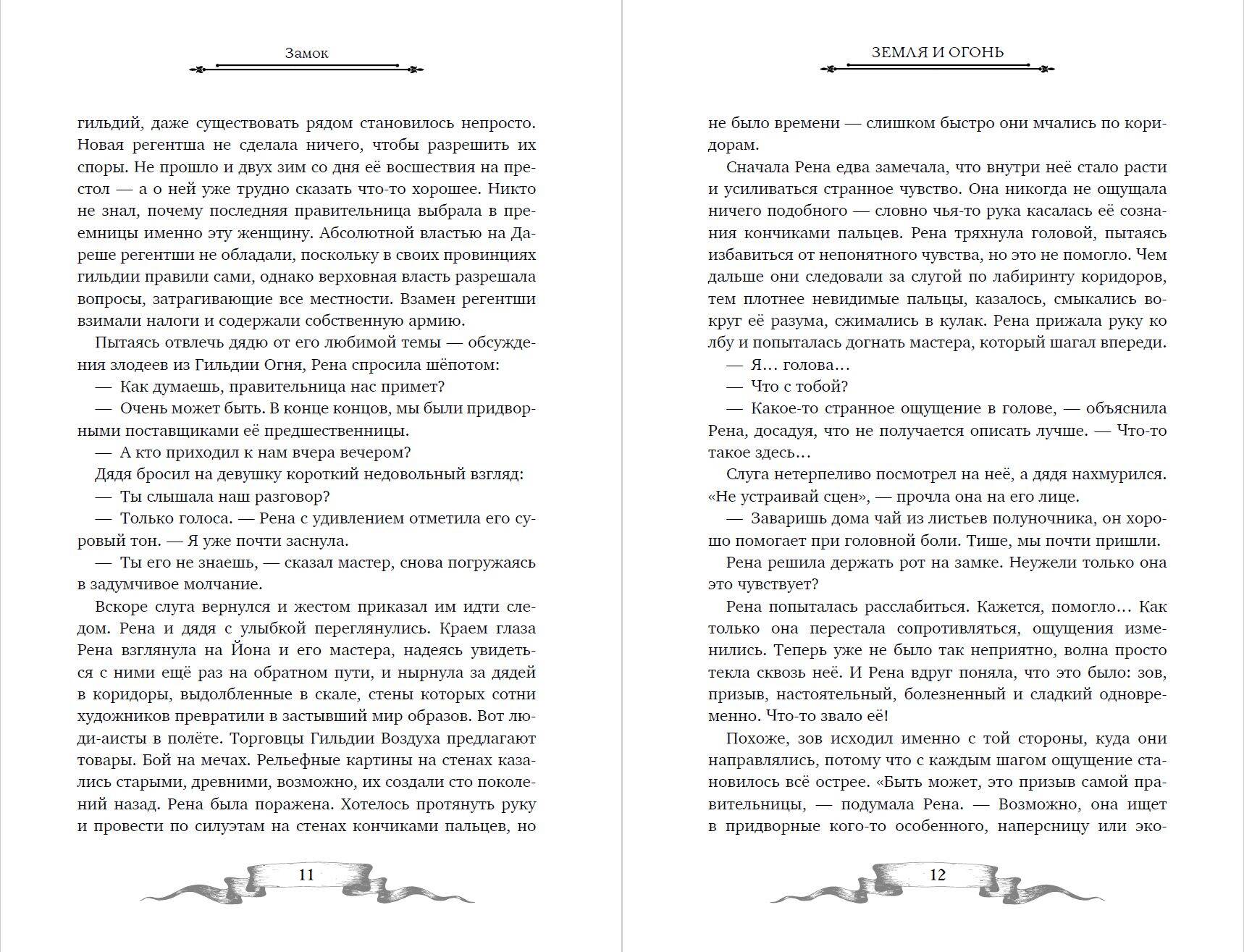 Замок

гильдий, даже существовать рядом становилось непросто. Новая регентша не сделала ничего, чтобы разрешить их споры. Не прошло и двух зим со дня её восшествия на престол — а о ней уже трудно сказать что-то хорошее. Никто не знал, почему последняя правительница выбрала в преемницы именно эту женщину. Абсолютной властью на Дареше регентши не обладали, поскольку в своих провинциях гильдии правили сами, однако верховная власть разрешала вопросы, затрагивающие все местности. Взамен регентши взимали налоги и содержали собственную армию.

Пытаясь отвлечь дядю от его любимой темы — обсуждения злодеев из Гильдии Огня, Рена спросила шёпотом:

— Как думаешь, правительница нас примет?

— Очень может быть. В конце концов, мы были придворными поставщиками её предшественницы.

— А кто приходил к нам вчера вечером?

Дядя бросил на девушку короткий недовольный взгляд:

— Ты слышала наш разговор?

— Только голоса. — Рена с удивлением отметила его суровый тон. — Я уже почти заснула.

— Ты его не знаешь, — сказал мастер, снова погружаясь в задумчивое молчание.

Вскоре слуга вернулся и жестом приказал им идти следом. Рена и дядя с улыбкой переглянулись. Краем глаза Рена взглянула на Йона и его мастера, надеясь увидеться с ними ещё раз на обратном пути, и нырнула за дядей в коридоры, выдолбленные в скале, стены которых сотни художников превратили в застывший мир образов. Вот люди-аисты в полёте. Торговцы Гильдии Воздуха предлагают товары. Бой на мечах. Рельефные картины на стенах казались старыми, древними, возможно, их создали сто поколений назад. Рена была поражена. Хотелось протянуть руку и провести по силуэтам на стенах кончиками пальцев, но

11

ЗЕМЛЯ И ОГОНЬ

не было времени — слишком быстро они мчались по коридорам.

Сначала Рена едва замечала, что внутри неё стало расти и усиливаться странное чувство. Она никогда не ощущала ничего подобного — словно чья-то рука касалась её сознания кончиками пальцев. Рена тряхнула головой, пытаясь избавиться от непонятного чувства, но это не помогло. Чем дальше они следовали за слугой по лабиринту коридоров, тем плотнее невидимые пальцы, казалось, смыкались вокруг её разума, сжимались в кулак. Рена прижала руку ко лбу и попыталась догнать мастера, который шагал впереди.

— Я… голова…

— Что с тобой?

— Какое-то странное ощущение в голове, — объяснила Рена, досадуя, что не получается описать лучше. — Что-то такое здесь…

Слуга нетерпеливо посмотрел на неё, а дядя нахмурился. «Не устраивай сцен», — прочла она на его лице.

— Заваришь дома чай из листьев полуночника, он хорошо помогает при головной боли. Тише, мы почти пришли.

Рена решила держать рот на замке. Неужели только она это чувствует?

Рена попыталась расслабиться. Кажется, помогло… Как только она перестала сопротивляться, ощущения изменились. Теперь уже не было так неприятно, волна просто текла сквозь неё. И Рена вдруг поняла, что это было: зов, призыв, настоятельный, болезненный и сладкий одновременно. Что-то звало её!

Похоже, зов исходил именно с той стороны, куда они направлялись, потому что с каждым шагом ощущение становилось всё острее. «Быть может, это призыв самой правительницы, — подумала Рена. — Возможно, она ищет в придворные кого-то особенного, наперсницу или эко-

12